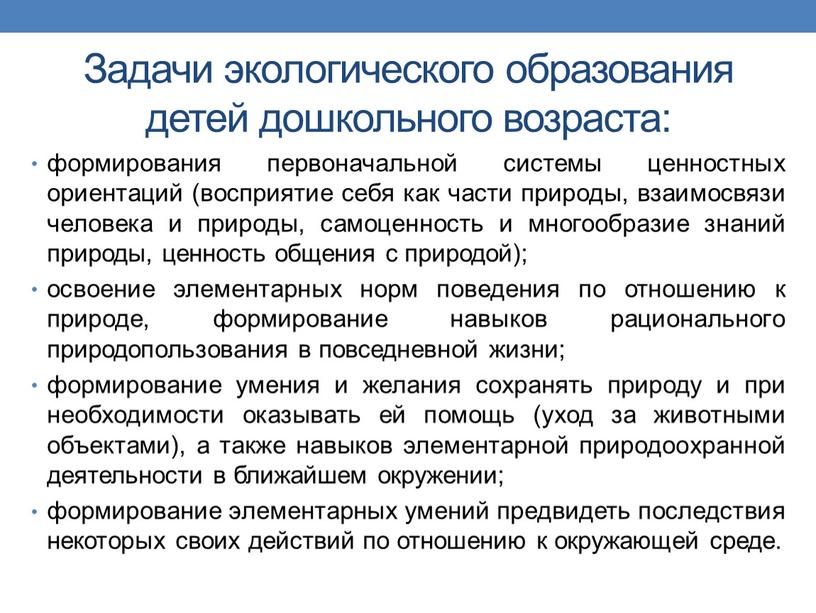 Задачи экологического образования детей дошкольного возраста:

• формирования первоначальной системы ценностных ориентаций (восприятие себя как части природы, взаимосвязи человека и природы, самоценность и многообразие знаний природы, ценность общения с природой);
• освоение элементарных норм поведения по отношению к природе, формирование навыков рационального природопользования в повседневной жизни;
• формирование умения и желания сохранять природу и при необходимости оказывать ей помощь (уход за животными объектами), а также навыков элементарной природоохранной деятельности в ближайшем окружении;
• формирование элементарных умений предвидеть последствия некоторых своих действий по отношению к окружающей среде.